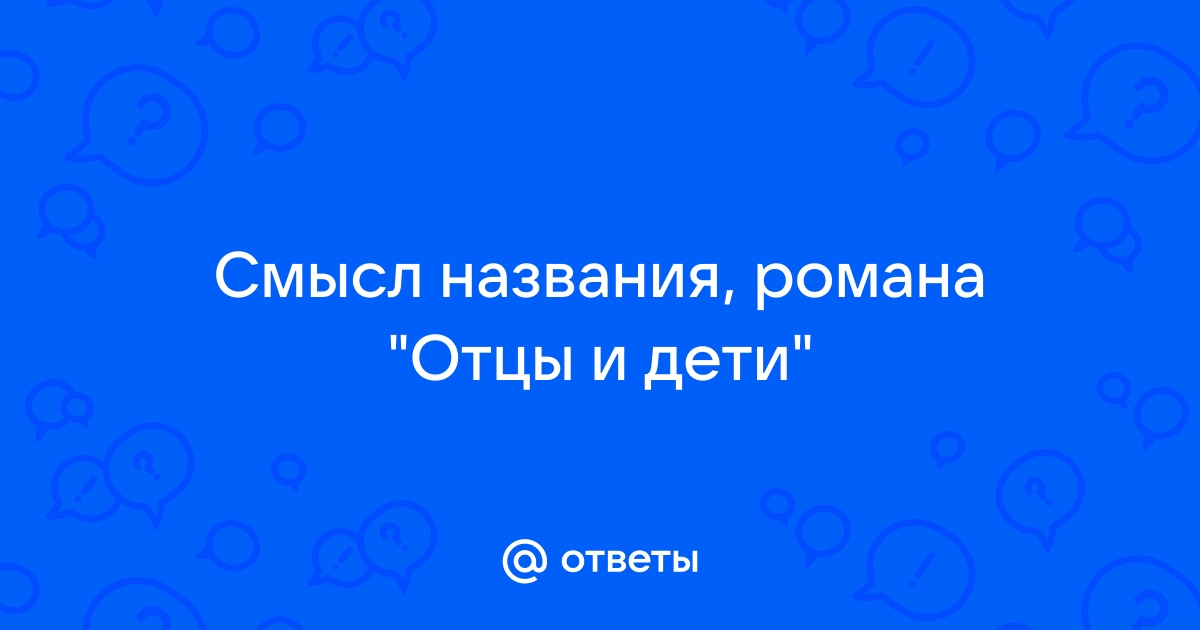 Смысл названия, романа "Отцы и дети"

@ ответы